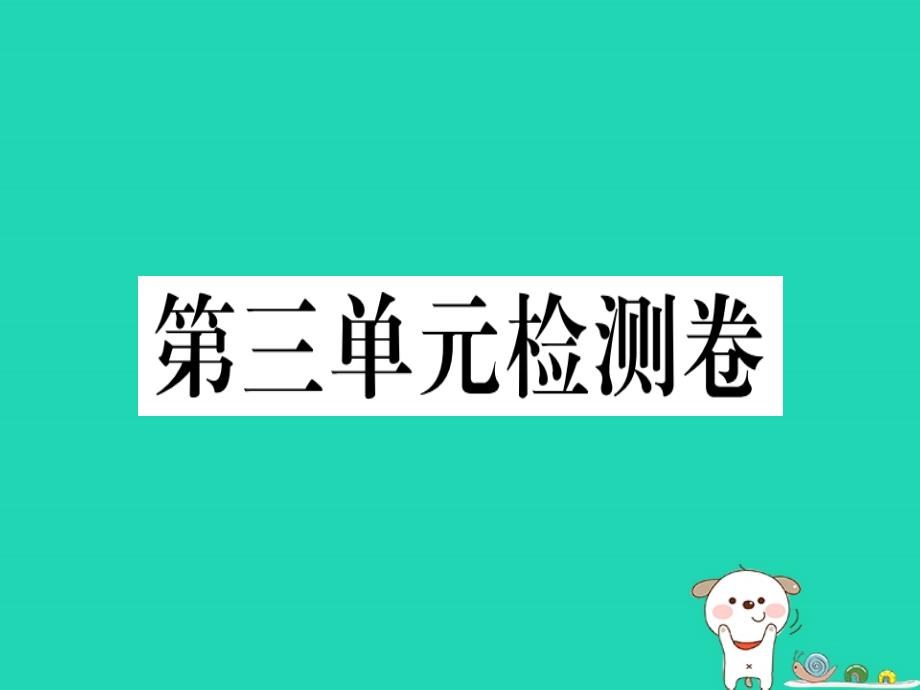 第三单元检测卷